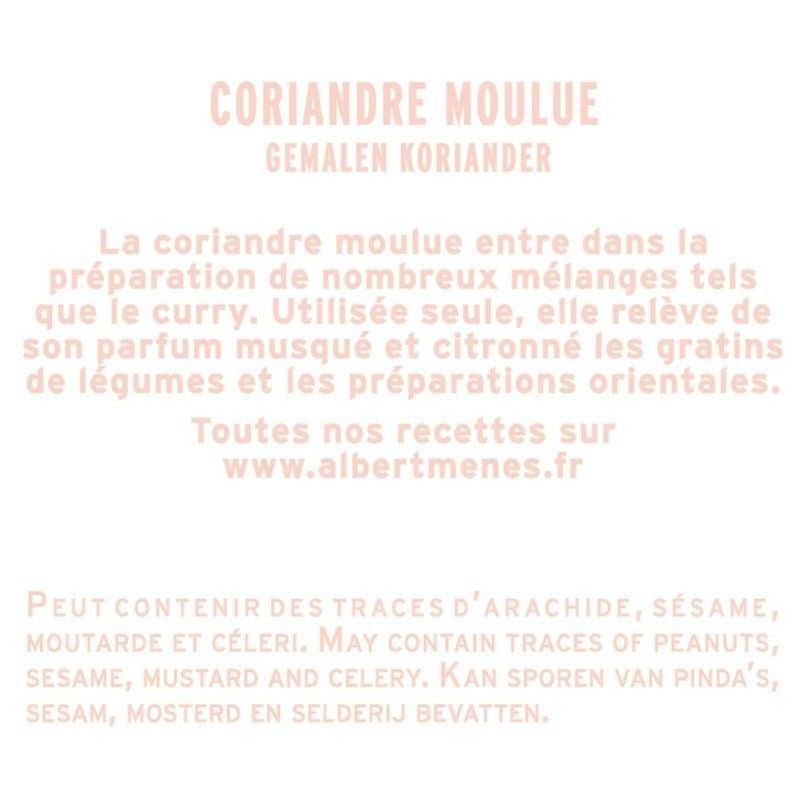 CORIANDRE MOULUE
GEMALEN KORIANDER

La coriandre moulue entre dans la préparation de nombreux mélanges tels que le curry. Utilisée seule, elle relève de son parfum musqué et citronné les gratins de légumes et les préparations orientales.

Toutes nos recettes sur www.albertmenes.fr

PEUT CONTENIR DES TRACES D'ARACHIDE, SÉSAME, MOUTARDE ET CÉLERI. MAY CONTAIN TRACES OF PEANUTS, SESAME, MUSTARD AND CELERY. KAN SPOREN VAN PINDA'S, SESAM, MOSTERD EN SELDERIJ BEVATTEN.